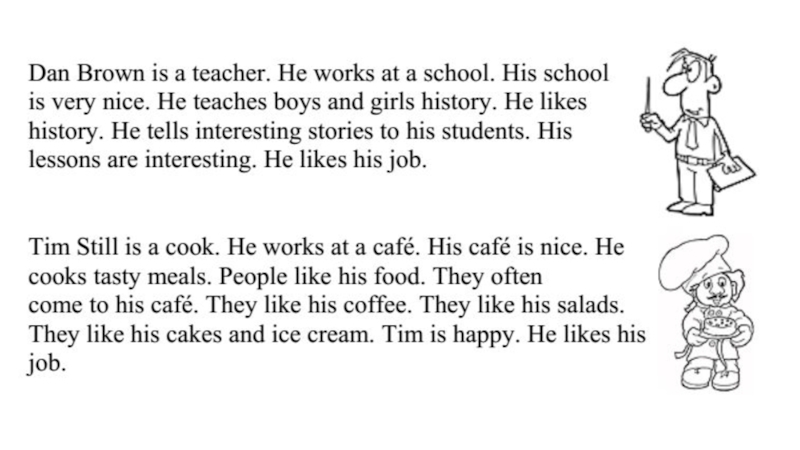 Dan Brown is a teacher. He works at a school. His school is very nice. He teaches boys and girls history. He likes history. He tells interesting stories to his students. His lessons are interesting. He likes his job.

Tim Still is a cook. He works at a café. His café is nice. He cooks tasty meals. People like his food. They often come to his café. They like his coffee. They like his salads. They like his cakes and ice cream. Tim is happy. He likes his job.